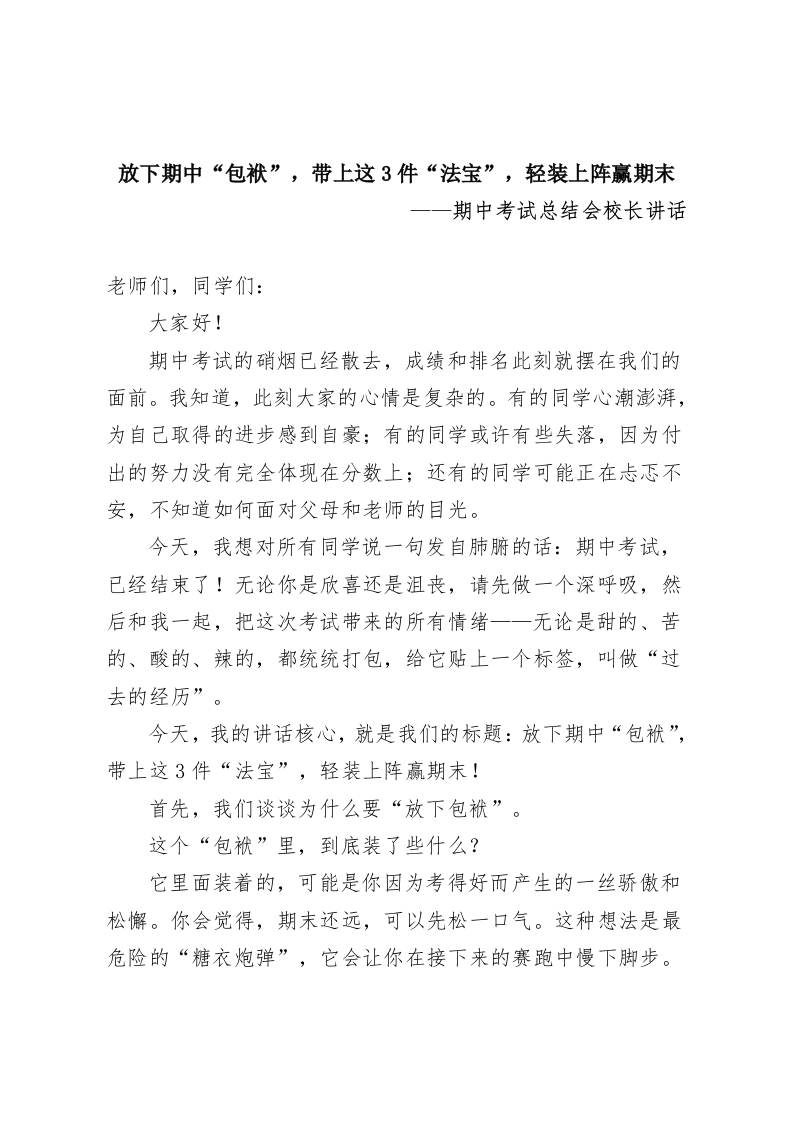 放下期中“包袱”，带上这3件“法宝”，轻装上阵赢期末

——期中考试总结会校长讲话

老师们，同学们：

大家好！

期中考试的硝烟已经散去，成绩和排名此刻就摆在我们的面前。我知道，此刻大家的心情是复杂的。有的同学心潮澎湃，为自己取得的进步感到自豪；有的同学或许有些失落，因为付出的努力没有完全体现在分数上；还有的同学可能正在忐忑不安，不知道如何面对父母和老师的目光。

今天，我想对所有同学说一句发自肺腑的话：期中考试，已经结束了！无论你是欣喜还是沮丧，请先做一个深呼吸，然后和我一起，把这次考试带来的所有情绪——无论是甜的、苦的、酸的、辣的，都统统打包，给它贴上一个标签，叫做“过去的经历”。

今天，我的讲话核心，就是我们的标题：放下期中“包袱”，带上这3件“法宝”，轻装上阵赢期末！

首先，我们谈谈为什么要“放下包袱”。

这个“包袱”里，到底装了些什么？

它里面装着的，可能是你因为考得好而产生的一丝骄傲和松懈。你会觉得，期末还远，可以先松一口气。这种想法是最危险的“糖衣炮弹”，它会让你在接下来的赛跑中慢下脚步。